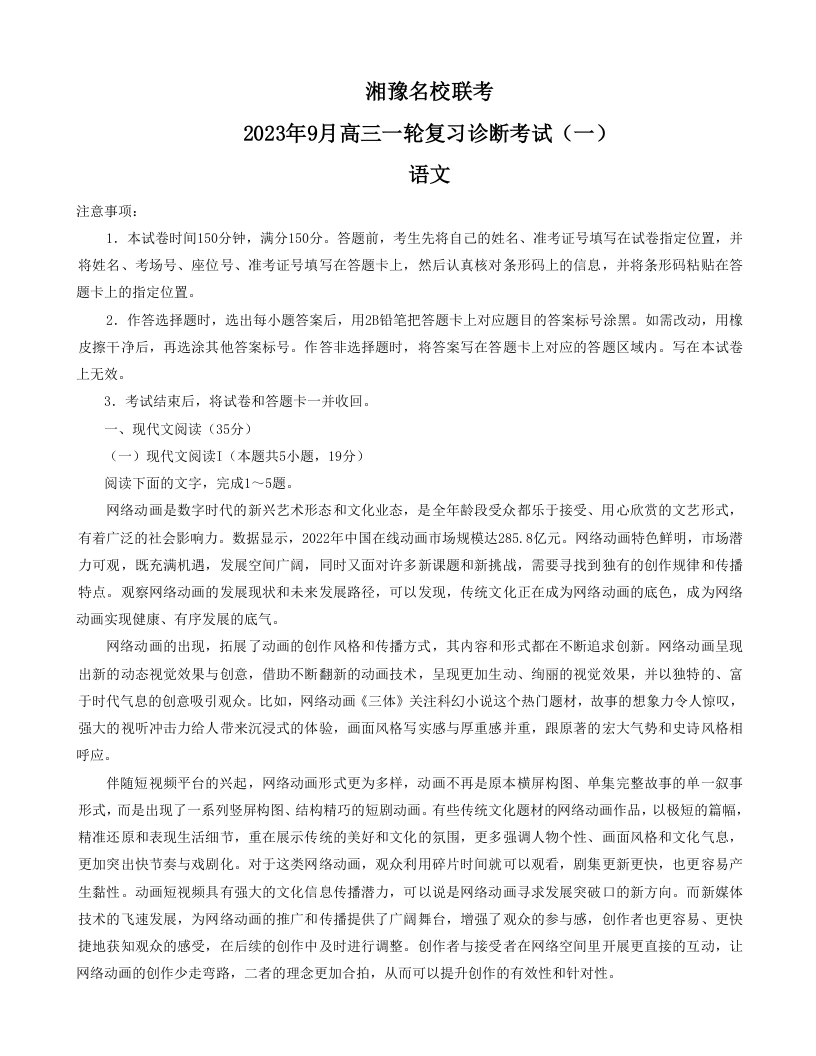 湘豫名校联考

2023年9月高三一轮复习诊断考试（一）

语文

注意事项：

1．本试卷时间150分钟，满分150分。答题前，考生先将自己的姓名、准考证号填写在试卷指定位置，并将姓名、考场号、座位号、准考证号填写在答题卡上，然后认真核对条形码上的信息，并将条形码粘贴在答题卡上的指定位置。

2．作答选择题时，选出每小题答案后，用2B铅笔把答题卡上对应题目的答案标号涂黑。如需改动，用橡皮擦干净后，再选涂其他答案标号。作答非选择题时，将答案写在答题卡上对应的答题区域内。写在本试卷上无效。

3．考试结束后，将试卷和答题卡一并收回。

一、现代文阅读（35分）

（一）现代文阅读Ⅰ（本题共5小题，19分）

阅读下面的文字，完成1～5题。

网络动画是数字时代的新兴艺术形态和文化业态，是全年龄段受众都乐于接受、用心欣赏的文艺形式，有着广泛的社会影响力。数据显示，2022年中国在线动画市场规模达285.8亿元。网络动画特色鲜明，市场潜力可观，既充满机遇，发展空间广阔，同时又面对许多新课题和新挑战，需要寻找到独有的创作规律和传播特点。观察网络动画的发展现状和未来发展路径，可以发现，传统文化正在成为网络动画的底色，成为网络动画实现健康、有序发展的底气。

网络动画的出现，拓展了动画的创作风格和传播方式，其内容和形式都在不断追求创新。网络动画呈现出新的动态视觉效果与创意，借助不断翻新的动画技术，呈现更加生动、绚丽的视觉效果，并以独特的、富于时代气息的创意吸引观众。比如，网络动画《三体》关注科幻小说这个热门题材，故事的想象力令人惊叹，强大的视听冲击力给人带来沉浸式的体验，画面风格写实感与厚重感并重，跟原著的宏大气势和史诗风格相呼应。

伴随短视频平台的兴起，网络动画形式更为多样，动画不再是原本横屏构图、单集完整故事的单一叙事形式，而是出现了一系列竖屏构图、结构精巧的短剧动画。有些传统文化题材的网络动画作品，以极短的篇幅，精准还原和表现生活细节，重在展示传统的美好和文化的氛围，更多强调人物个性、画面风格和文化气息，更加突出快节奏与戏剧化。对于这类网络动画，观众利用碎片时间就可以观看，剧集更新更快，也更容易产生黏性。动画短视频具有强大的文化信息传播潜力，可以说是网络动画寻求发展突破口的新方向。而新媒体技术的飞速发展，为网络动画的推广和传播提供了广阔舞台，增强了观众的参与感，创作者也更容易、更快捷地获知观众的感受，在后续的创作中及时进行调整。创作者与接受者在网络空间里开展更直接的互动，让网络动画的创作少走弯路，二者的理念更加合拍，从而可以提升创作的有效性和针对性。